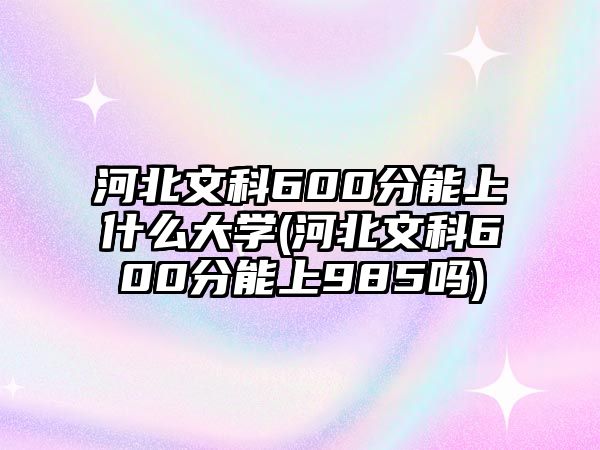 河北文科600分能上什么大学(河北文科600分能上985吗)